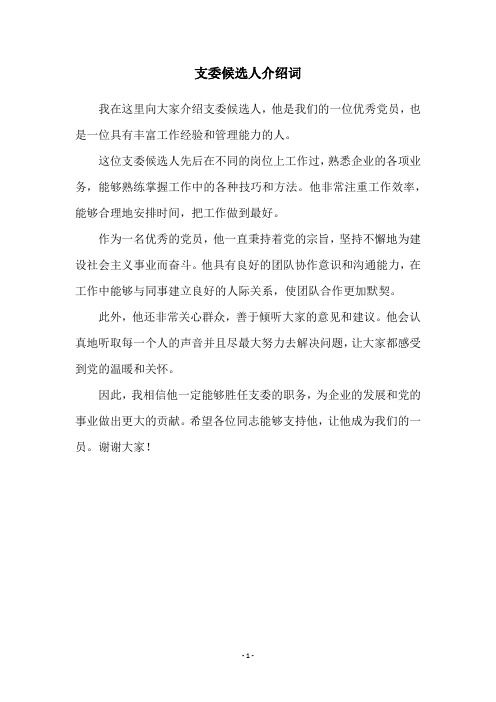 支委候选人介绍词

我在这里向大家介绍支委候选人，他是我们的一位优秀党员，也是一位具有丰富工作经验和管理能力的人。

这位支委候选人先后在不同的岗位上工作过，熟悉企业的各项业务，能够熟练掌握工作中的各种技巧和方法。他非常注重工作效率，能够合理地安排时间，把工作做到最好。

作为一名优秀的党员，他一直秉持着党的宗旨，坚持不懈地为建设社会主义事业而奋斗。他具有良好的团队协作意识和沟通能力，在工作中能够与同事建立良好的人际关系，使团队合作更加默契。

此外，他还非常关心群众，善于倾听大家的意见和建议。他会认真地听取每一个人的声音并且尽最大努力去解决问题，让大家都感受到党的温暖和关怀。

因此，我相信他一定能够胜任支委的职务，为企业的发展和党的事业做出更大的贡献。希望各位同志能够支持他，让他成为我们的一员。谢谢大家！

- 1 -